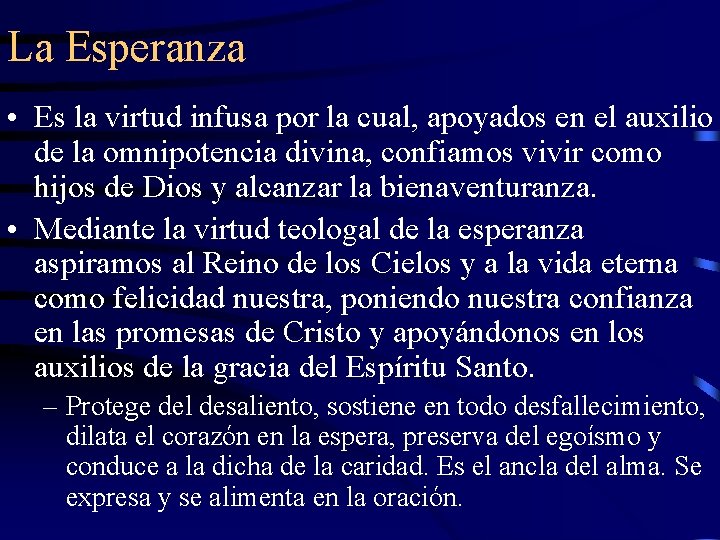 La Esperanza

• Es la virtud infusa por la cual, apoyados en el auxilio de la omnipotencia divina, confiamos vivir como hijos de Dios y alcanzar la bienaventuranza.

• Mediante la virtud teologal de la esperanza aspiramos al Reino de los Cielos y a la vida eterna como felicidad nuestra, poniendo nuestra confianza en las promesas de Cristo y apoyándonos en los auxilios de la gracia del Espíritu Santo.

– Protege del desaliento, sostiene en todo desfallecimiento, dilata el corazón en la espera, preserva del egoísmo y conduce a la dicha de la caridad. Es el ancla del alma. Se expresa y se alimenta en la oración.